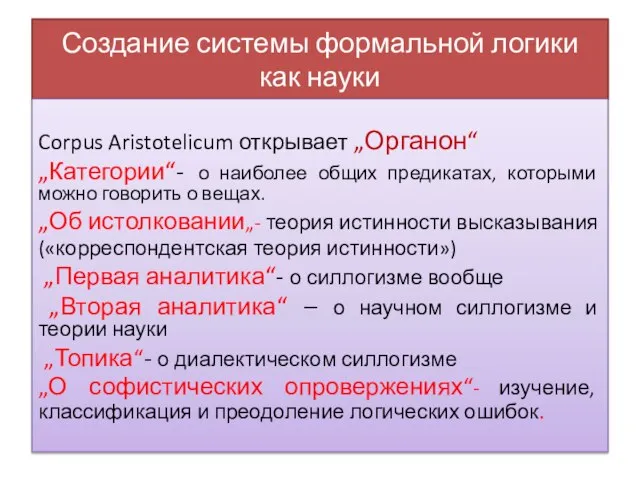 Создание системы формальной логики как науки

Corpus Aristotelicum открывает „Органон“

„Категории“- о наиболее общих предикатах, которыми можно говорить о вещах.

„Об истолковании„- теория истинности высказывания («корреспондентская теория истинности»)

„Первая аналитика“- о силлогизме вообще

„Вторая аналитика“ – о научном силлогизме и теории науки

„Топика“- о диалектическом силлогизме

„О софистических опровержениях“- изучение, классификация и преодоление логических ошибок.